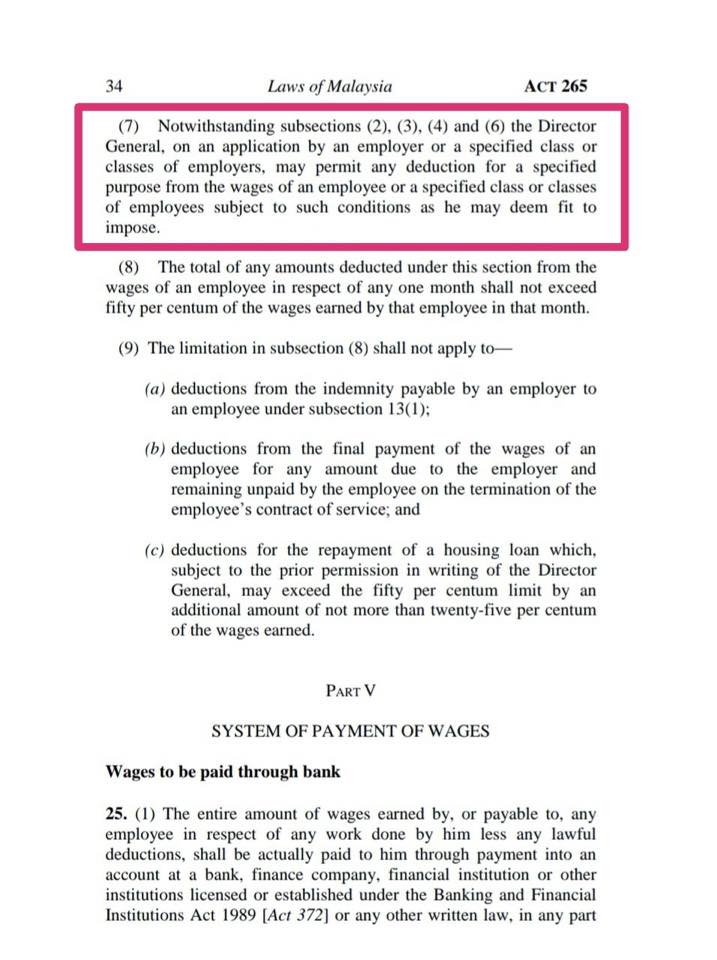 34 Laws of Malaysia ACT 265

(7) Notwithstanding subsections (2), (3), (4) and (6) the Director General, on an application by an employer or a specified class or classes of employers, may permit any deduction for a specified purpose from the wages of an employee or a specified class or classes of employees subject to such conditions as he may deem fit to impose.

(8) The total of any amounts deducted under this section from the wages of an employee in respect of any one month shall not exceed fifty per centum of the wages earned by that employee in that month.

(9) The limitation in subsection (8) shall not apply to—

(a) deductions from the indemnity payable by an employer to an employee under subsection 13(1);

(b) deductions from the final payment of the wages of an employee for any amount due to the employer and remaining unpaid by the employee on the termination of the employee's contract of service; and

(c) deductions for the repayment of a housing loan which, subject to the prior permission in writing of the Director General, may exceed the fifty per centum limit by an additional amount of not more than twenty-five per centum of the wages earned.

PART V

SYSTEM OF PAYMENT OF WAGES

Wages to be paid through bank

25. (1) The entire amount of wages earned by, or payable to, any employee in respect of any work done by him less any lawful deductions, shall be actually paid to him through payment into an account at a bank, finance company, financial institution or other institutions licensed or established under the Banking and Financial Institutions Act 1989 [Act 372] or any other written law, in any part